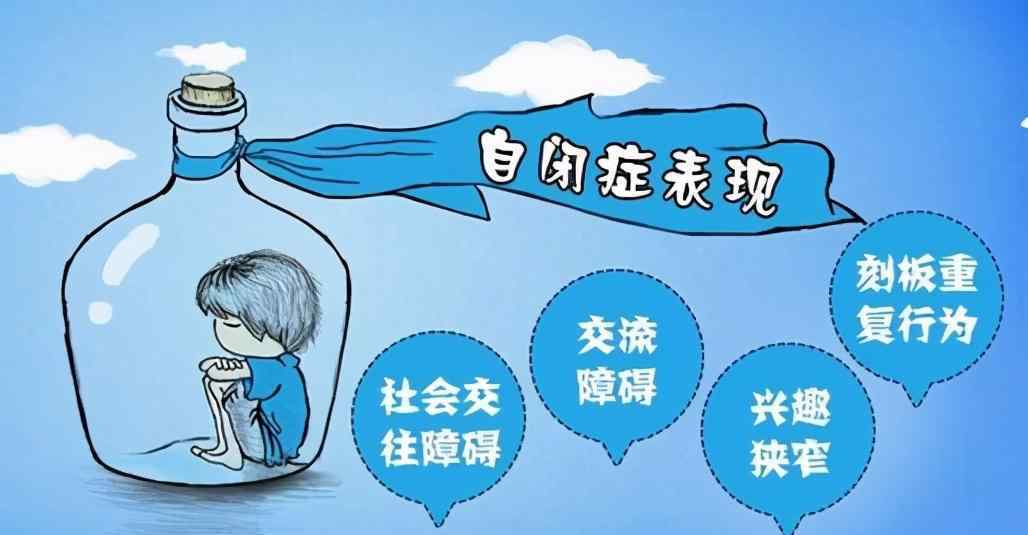 自闭症表现

社会交往障碍

交流障碍

兴趣狭窄

刻板重复行为